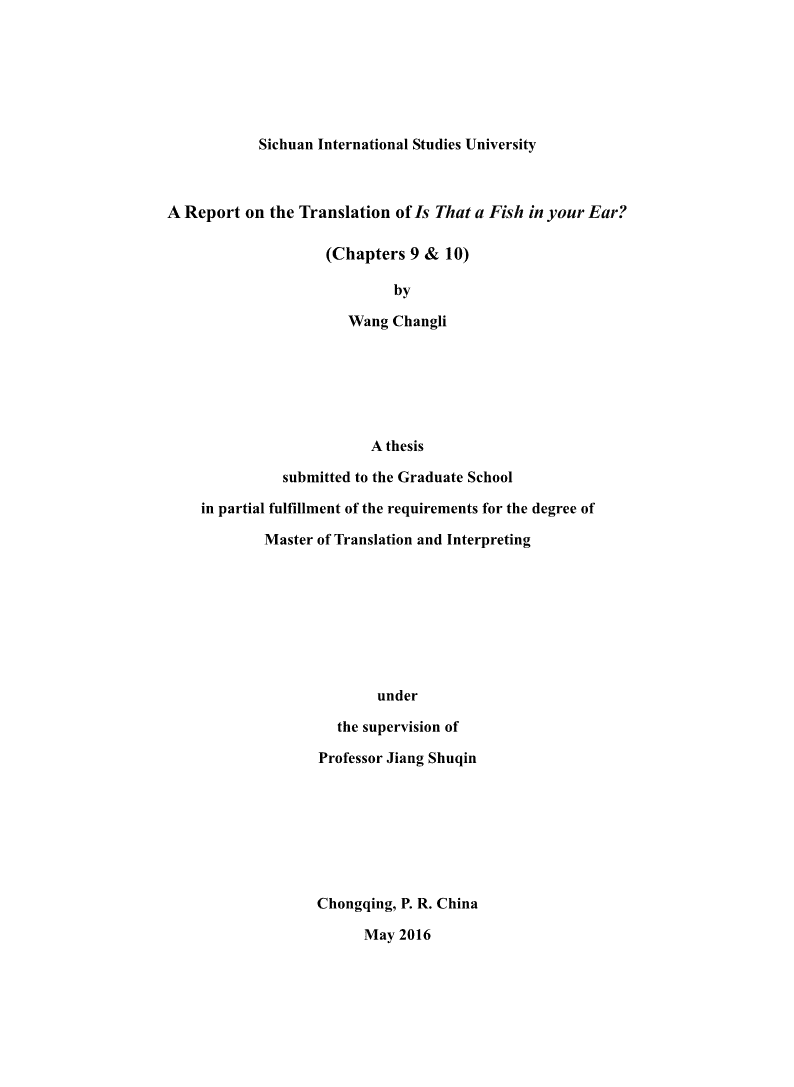 Sichuan International Studies University

A Report on the Translation of Is That a Fish in your Ear?

(Chapters 9 & 10)

by

Wang Changli

A thesis

submitted to the Graduate School

in partial fulfillment of the requirements for the degree of

Master of Translation and Interpreting

under

the supervision of

Professor Jiang Shuqin

Chongqing, P. R. China

May 2016